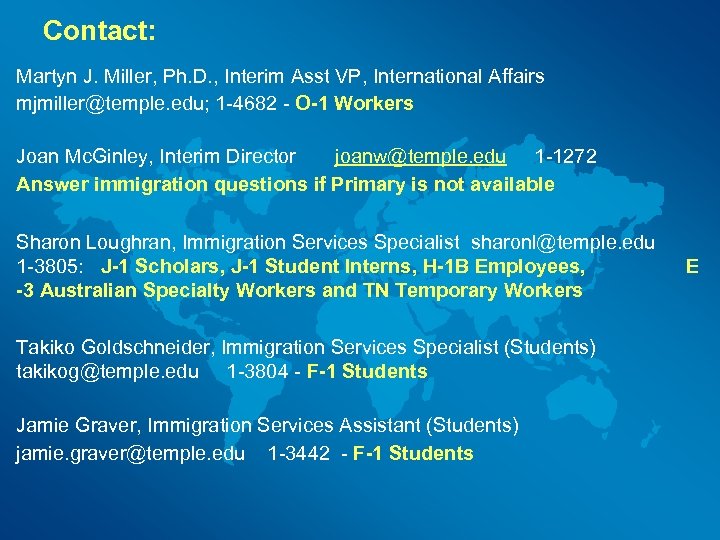 Contact:

Martyn J. Miller, Ph.D., Interim Asst VP, International Affairs mjmiller@temple.edu; 1-4682 - O-1 Workers

Joan McGinley, Interim Director joanw@temple.edu 1-1272
Answer immigration questions if Primary is not available

Sharon Loughran, Immigration Services Specialist sharonl@temple.edu 1-3805: J-1 Scholars, J-1 Student Interns, H-1B Employees, E -3 Australian Specialty Workers and TN Temporary Workers

Takiko Goldschneider, Immigration Services Specialist (Students) takikog@temple.edu 1-3804 - F-1 Students

Jamie Graver, Immigration Services Assistant (Students) jamie.graver@temple.edu 1-3442 - F-1 Students